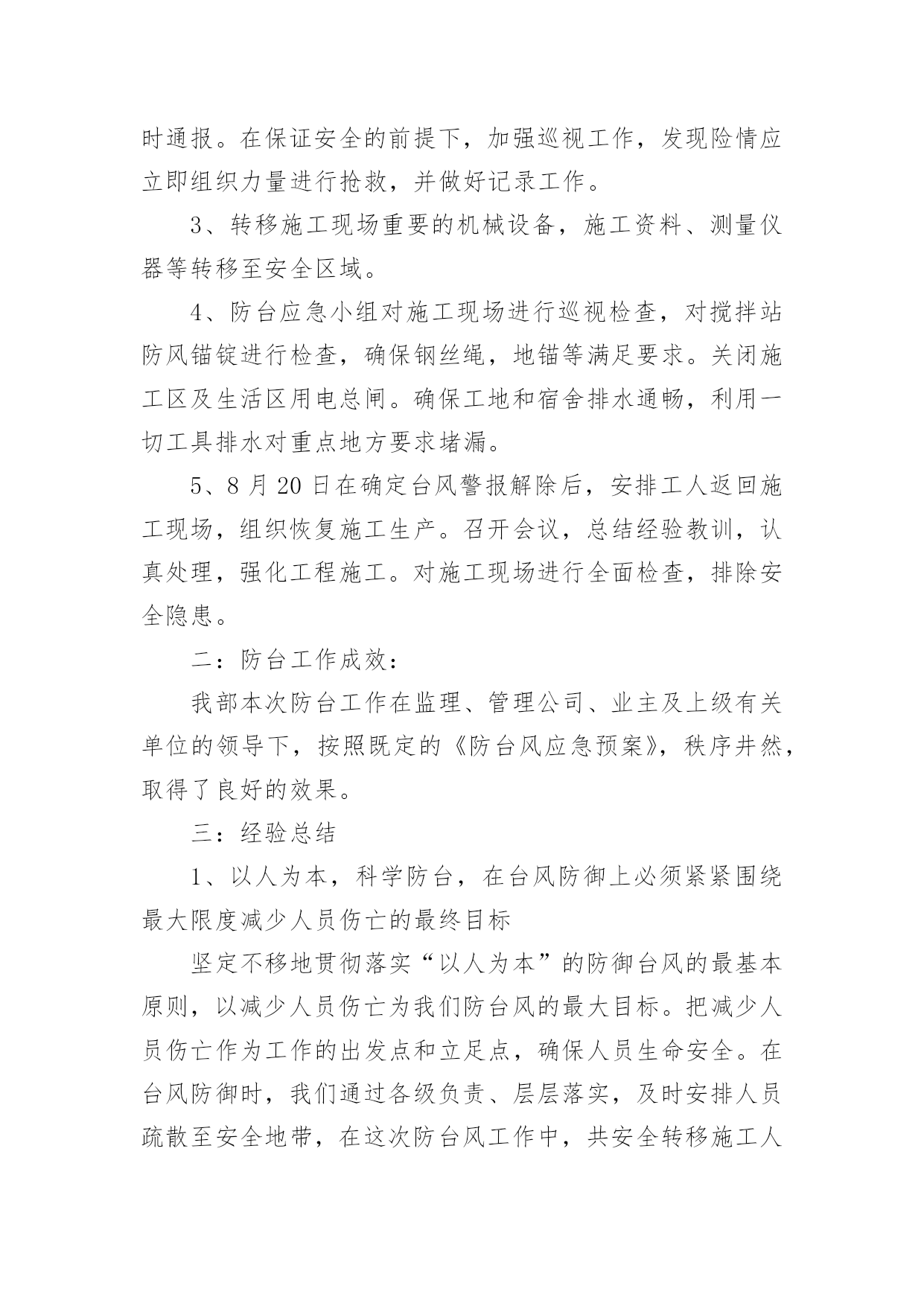 时通报。在保证安全的前提下，加强巡视工作，发现险情应立即组织力量进行抢救，并做好记录工作。

3、转移施工现场重要的机械设备，施工资料、测量仪器等转移至安全区域。

4、防台应急小组对施工现场进行巡视检查，对搅拌站防风锚锭进行检查，确保钢丝绳，地锚等满足要求。关闭施工区及生活区用电总闸。确保工地和宿舍排水通畅，利用一切工具排水对重点地方要求堵漏。

5、8月20日在确定台风警报解除后，安排工人返回施工现场，组织恢复施工生产。召开会议，总结经验教训，认真处理，强化工程施工。对施工现场进行全面检查，排除安全隐患。

二：防台工作成效：

我部本次防台工作在监理、管理公司、业主及上级有关单位的领导下，按照既定的《防台风应急预案》，秩序井然，取得了良好的效果。

三：经验总结

1、以人为本，科学防台，在台风防御上必须紧紧围绕最大限度减少人员伤亡的最终目标

坚定不移地贯彻落实“以人为本”的防御台风的最基本原则，以减少人员伤亡为我们防台风的最大目标。把减少人员伤亡作为工作的出发点和立足点，确保人员生命安全。在台风防御时，我们通过各级负责、层层落实，及时安排人员疏散至安全地带，在这次防台风工作中，共安全转移施工人